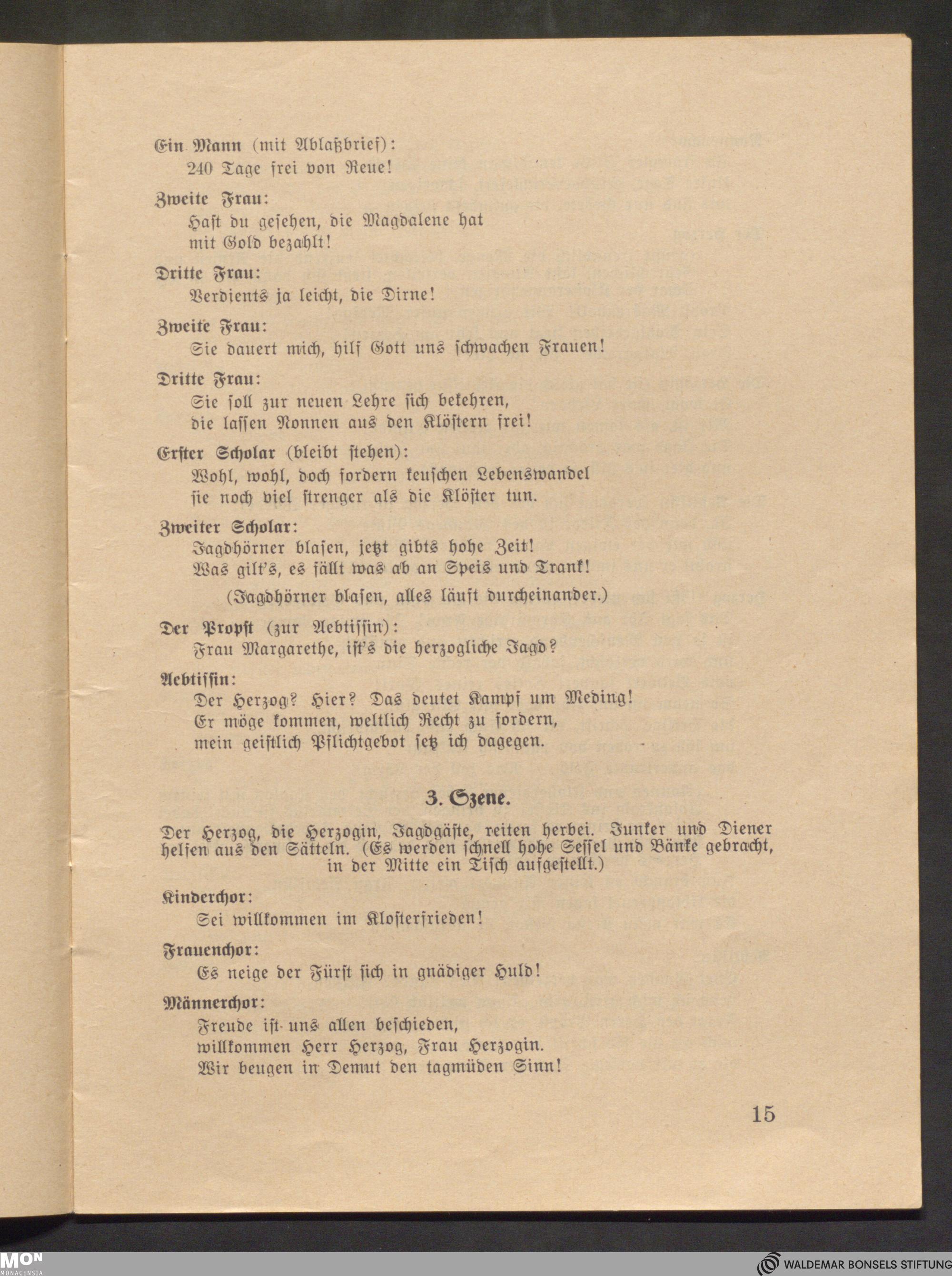 Ein Mann (mit Ablaßbrief):
240 Tage frei von Reue!

Zweite Frau:
Hast du gesehen, die Magdalene hat mit Gold bezahlt!

Dritte Frau:
Verdients ja leicht, die Dirne!

Zweite Frau:
Sie dauert mich, hilf Gott uns schwachen Frauen!

Dritte Frau:
Sie soll zur neuen Lehre sich bekehren, die lassen Nonnen aus den Klöstern frei!

Erster Scholar (bleibt stehen):
Wohl, wohl, doch fordern keuschen Lebenswandel sie noch viel strenger als die Klöster tun.

Zweiter Scholar:
Jagdhörner blasen, jetzt gibts hohe Zeit! Was gilt's, es fällt was ab an Speis und Trank!

(Jagdhörner blasen, alles läuft durcheinander.)

Der Propst (zur Aebtissin):
Frau Margarethe, ist's die herzogliche Jagd?

Aebtissin:
Der Herzog? Hier? Das deutet Kampf um Meding! Er möge kommen, weltlich Recht zu fordern, mein geistlich Pflichtgebot setz ich dagegen.

3. Szene.

Der Herzog, die Herzogin, Jagdgäste, reiten herbei. Junker und Diener helfen aus den Sätteln. (Es werden schnell hohe Sessel und Bänke gebracht, in der Mitte ein Tisch aufgestellt.)

Kinderchor:
Sei willkommen im Klosterfrieden!

Frauenchor:
Es neige der Fürst sich in gnädiger Huld!

Männerchor:
Freude ist uns allen beschieden, willkommen Herr Herzog, Frau Herzogin. Wir beugen in Demut den tagmüden Sinn!

15

MON MONACENSIA

WALDEMAR BONSELS STIFTUNG